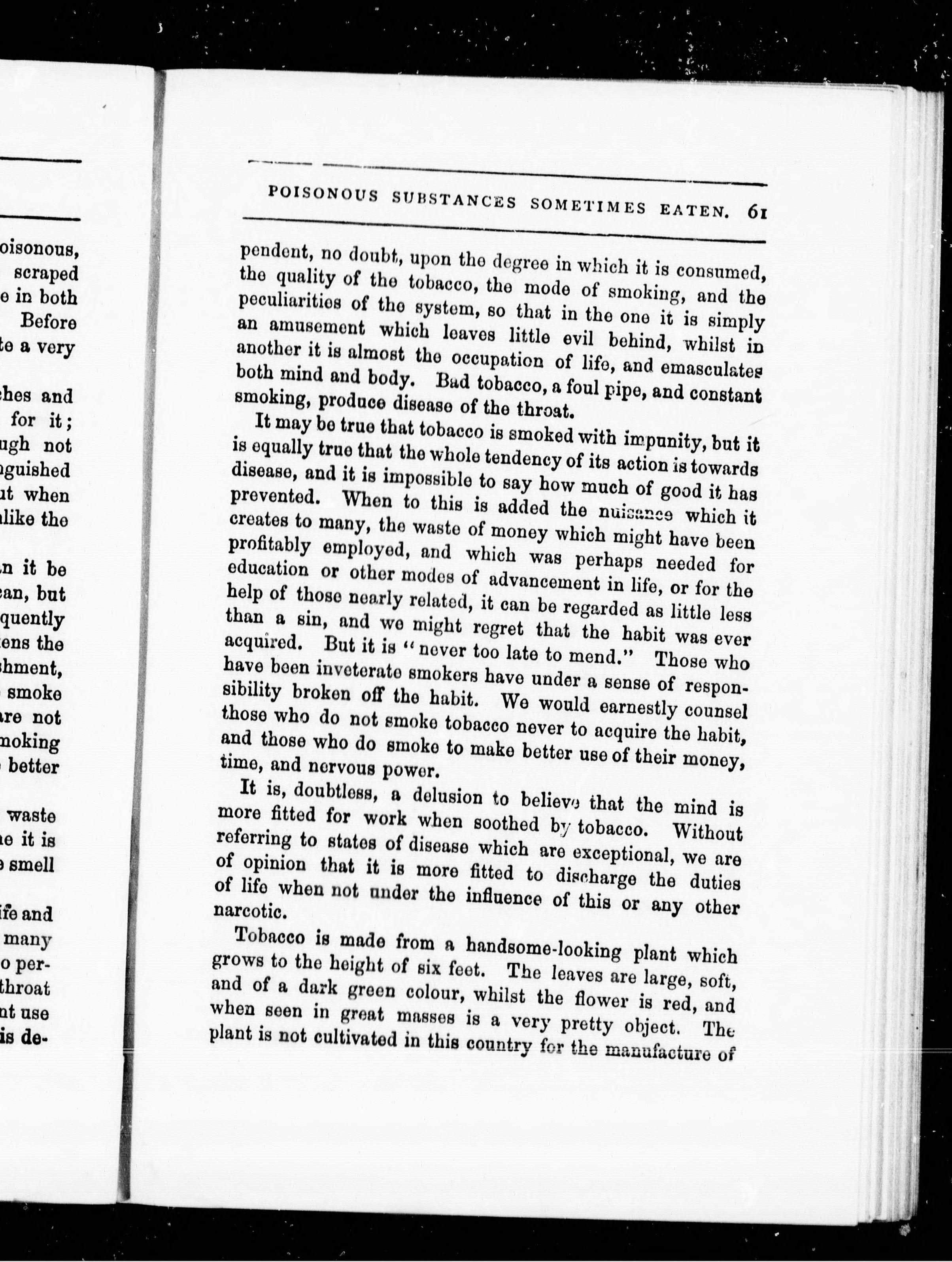 oisonous, scraped e in both Before te a very

ches and for it; ugh not nguished ut when alike the

n it be ean, but quently ens the shment, smoke are not moking better

waste ne it is e smell

ife and many o per- throat nt use is de-

POISONOUS SUBSTANCES SOMETIMES EATEN. 61

pendent, no doubt, upon the degree in which it is consumed, the quality of the tobacco, the mode of smoking, and the peculiarities of the system, so that in the one it is simply an amusement which leaves little evil behind, whilst in another it is almost the occupation of life, and emasculates both mind and body. Bad tobacco, a foul pipe, and constant smoking, produce disease of the throat.

It may be true that tobacco is smoked with impunity, but it is equally true that the whole tendency of its action is towards disease, and it is impossible to say how much of good it has prevented. When to this is added the nuisance which it creates to many, the waste of money which might have been profitably employed, and which was perhaps needed for education or other modes of advancement in life, or for the help of those nearly related, it can be regarded as little less than a sin, and we might regret that the habit was ever acquired. But it is "never too late to mend." Those who have been inveterate smokers have under a sense of responsibility broken off the habit. We would earnestly counsel those who do not smoke tobacco never to acquire the habit, and those who do smoke to make better use of their money, time, and nervous power.

It is, doubtless, a delusion to believe that the mind is more fitted for work when soothed by tobacco. Without referring to states of disease which are exceptional, we are of opinion that it is more fitted to discharge the duties of life when not under the influence of this or any other narcotic.

Tobacco is made from a handsome-looking plant which grows to the height of six feet. The leaves are large, soft, and of a dark green colour, whilst the flower is red, and when seen in great masses is a very pretty object. The plant is not cultivated in this country for the manufacture of